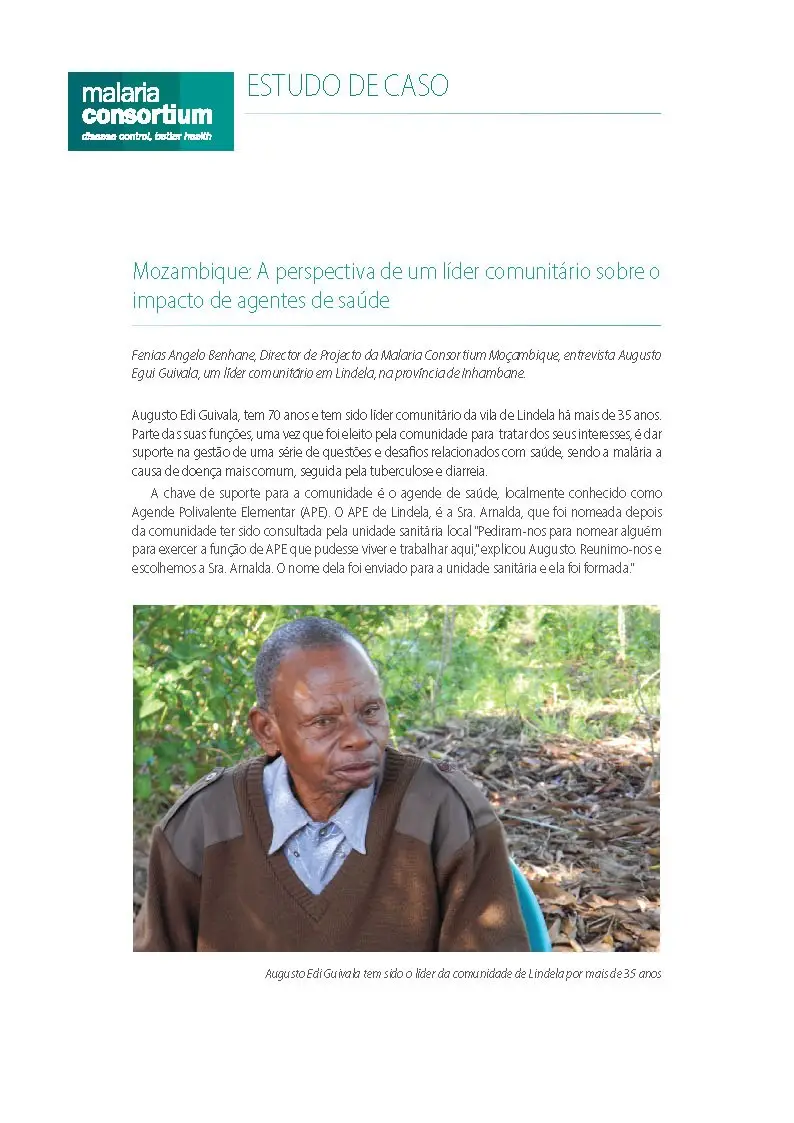 malaria consortium
disease control, better health

ESTUDO DE CASO

Mozambique: A perspectiva de um líder comunitário sobre o impacto de agentes de saúde

Fenias Angelo Benhane, Director de Projecto da Malaria Consortium Moçambique, entrevista Augusto Egui Guivala, um líder comunitário em Lindela, na província de Inhambane.

Augusto Edi Guivala, tem 70 anos e tem sido líder comunitário da vila de Lindela há mais de 35 anos. Parte das suas funções, uma vez que foi eleito pela comunidade para tratar dos seus interesses, é dar suporte na gestão de uma série de questões e desafios relacionados com saúde, sendo a malária a causa de doença mais comum, seguida pela tuberculose e diarreia.

A chave de suporte para a comunidade é o agende de saúde, localmente conhecido como Agende Polivalente Elementar (APE). O APE de Lindela, é a Sra. Arnalda, que foi nomeada depois da comunidade ter sido consultada pela unidade sanitária local "Pediram-nos para nomear alguém para exercer a função de APE que pudesse viver e trabalhar aqui," explicou Augusto. Reunimo-nos e escolhemos a Sra. Arnalda. O nome dela foi enviado para a unidade sanitária e ela foi formada."

Augusto Edi Guivala tem sido o líder da comunidade de Lindela por mais de 35 anos